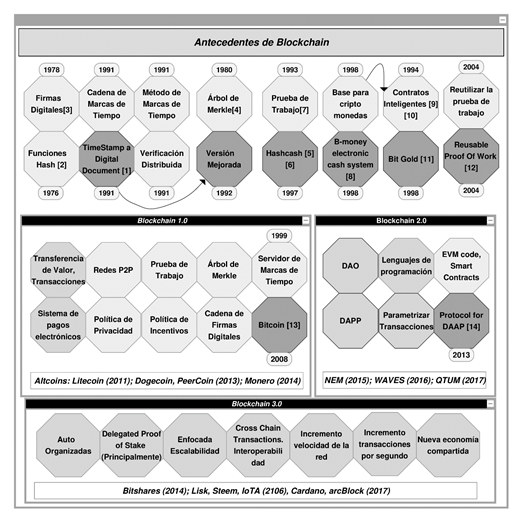 Antecedentes de Blockchain

1978
Firmas Digitales[3]
Funciones Hash [2]
1976

1991
Cadena de Marcas de Tiempo
TimeStamp a Digital Document [1]
1991

1991
Método de Marcas de Tiempo
Verificación Distribuida
1991

1980
Árbol de Merkle[4]
Versión Mejorada
1992

1993
Prueba de Trabajo[7]
Hashcash [5] [6]
1997

1998
Base para cripto monedas
B-money electronic cash system [8]
1998

1994
Contratos Inteligentes [9] [10]
Bit Gold [11]
1998

2004
Reutilizar la prueba de trabajo
Reusable Proof Of Work [12]
2004

Blockchain 1.0

Transferencia de Valor, Transacciones
Redes P2P
Prueba de Trabajo
Árbol de Merkle
1999
Servidor de Marcas de Tiempo
Sistema de pagos electrónicos
Política de Privacidad
Política de Incentivos
Cadena de Firmas Digitales
Bitcoin [13]
2008

Altcoins: Litecoin (2011); Dogecoin, PeerCoin (2013); Monero (2014)

Blockchain 2.0

DAO
Lenguajes de programación
EVM code, Smart Contracts
DAPP
Parametrizar Transacciones
Protocol for DAAP [14]
2013

NEM (2015); WAVES (2016); QTUM (2017)

Blockchain 3.0

Auto Organizadas
Delegated Proof of Stake (Principalmente)
Enfocada Escalabilidad
Cross Chain Transactions. Interoperabilidad
Incremento velocidad de la red
Incremento transacciones por segundo
Nueva economía compartida

Bitshares (2014); Lisk, Steem, IoTA (2106), Cardano, arcBlock (2017)